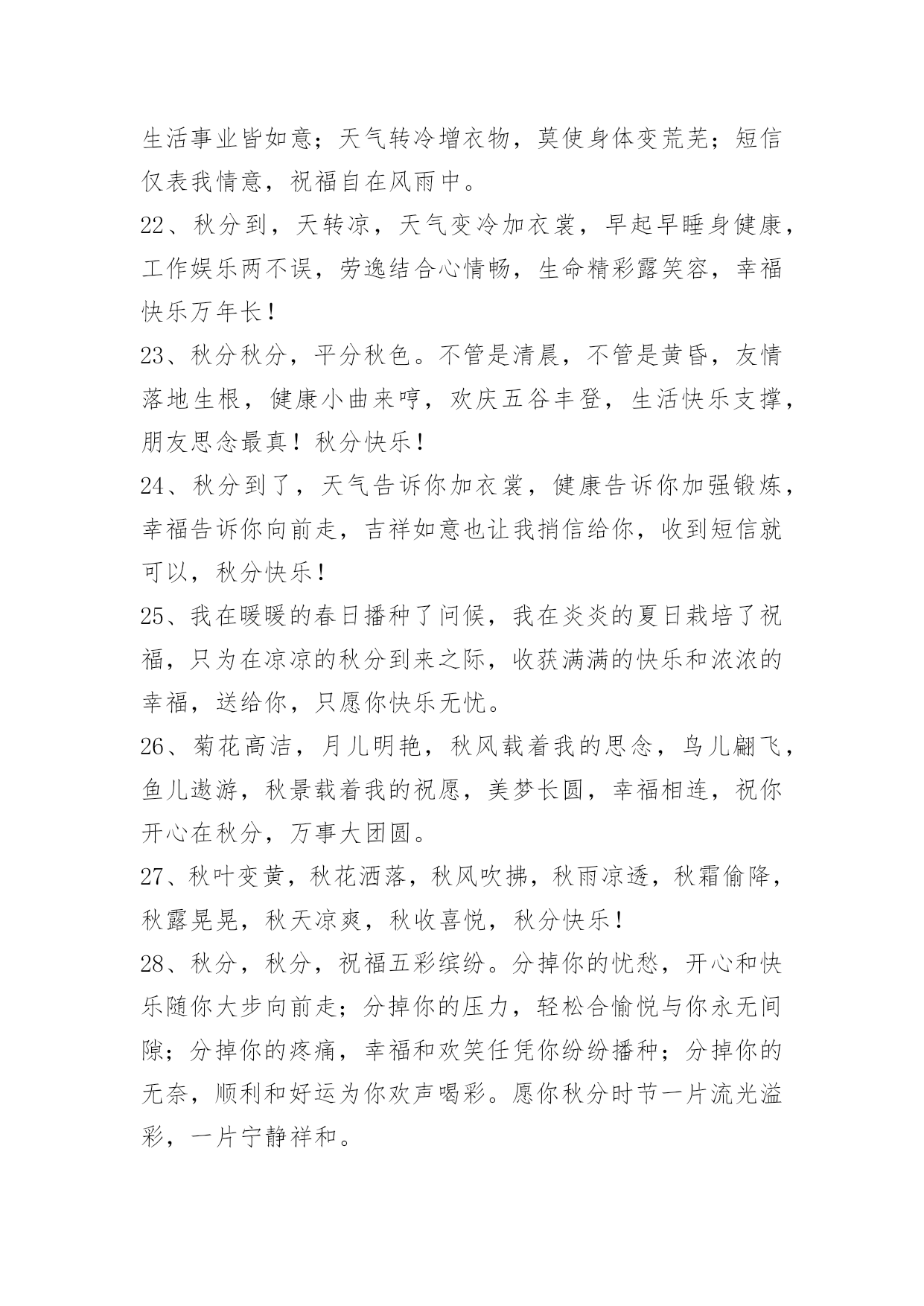 生活事业皆如意；天气转冷增衣物，莫使身体变荒芜；短信仅表我情意，祝福自在风雨中。

22、秋分到，天转凉，天气变冷加衣裳，早起早睡身健康，工作娱乐两不误，劳逸结合心情畅，生命精彩露笑容，幸福快乐万年长！

23、秋分秋分，平分秋色。不管是清晨，不管是黄昏，友情落地生根，健康小曲来哼，欢庆五谷丰登，生活快乐支撑，朋友思念最真！秋分快乐！

24、秋分到了，天气告诉你加衣裳，健康告诉你加强锻炼，幸福告诉你向前走，吉祥如意也让我捎信给你，收到短信就可以，秋分快乐！

25、我在暖暖的春日播种了问候，我在炎炎的夏日栽培了祝福，只为在凉凉的秋分到来之际，收获满满的快乐和浓浓的幸福，送给你，只愿你快乐无忧。

26、菊花高洁，月儿明艳，秋风载着我的思念，鸟儿翩飞，鱼儿遨游，秋景载着我的祝愿，美梦长圆，幸福相连，祝你开心在秋分，万事大团圆。

27、秋叶变黄，秋花洒落，秋风吹拂，秋雨凉透，秋霜偷降，秋露晃晃，秋天凉爽，秋收喜悦，秋分快乐！

28、秋分，秋分，祝福五彩缤纷。分掉你的忧愁，开心和快乐随你大步向前走；分掉你的压力，轻松合愉悦与你永无间隙；分掉你的疼痛，幸福和欢笑任凭你纷纷播种；分掉你的无奈，顺利和好运为你欢声喝彩。愿你秋分时节一片流光溢彩，一片宁静祥和。